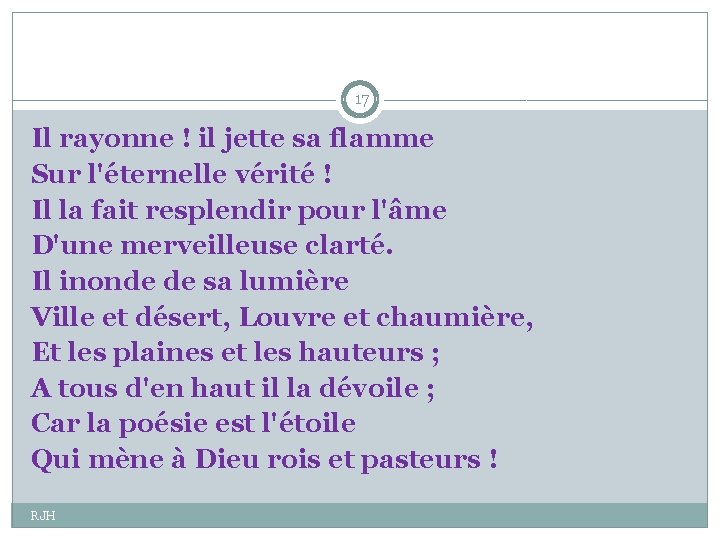 17

Il rayonne ! il jette sa flamme
Sur l'éternelle vérité !
Il la fait resplendir pour l'âme
D'une merveilleuse clarté.
Il inonde de sa lumière
Ville et désert, Louvre et chaumière,
Et les plaines et les hauteurs ;
A tous d'en haut il la dévoile ;
Car la poésie est l'étoile
Qui mène à Dieu rois et pasteurs !

RJH